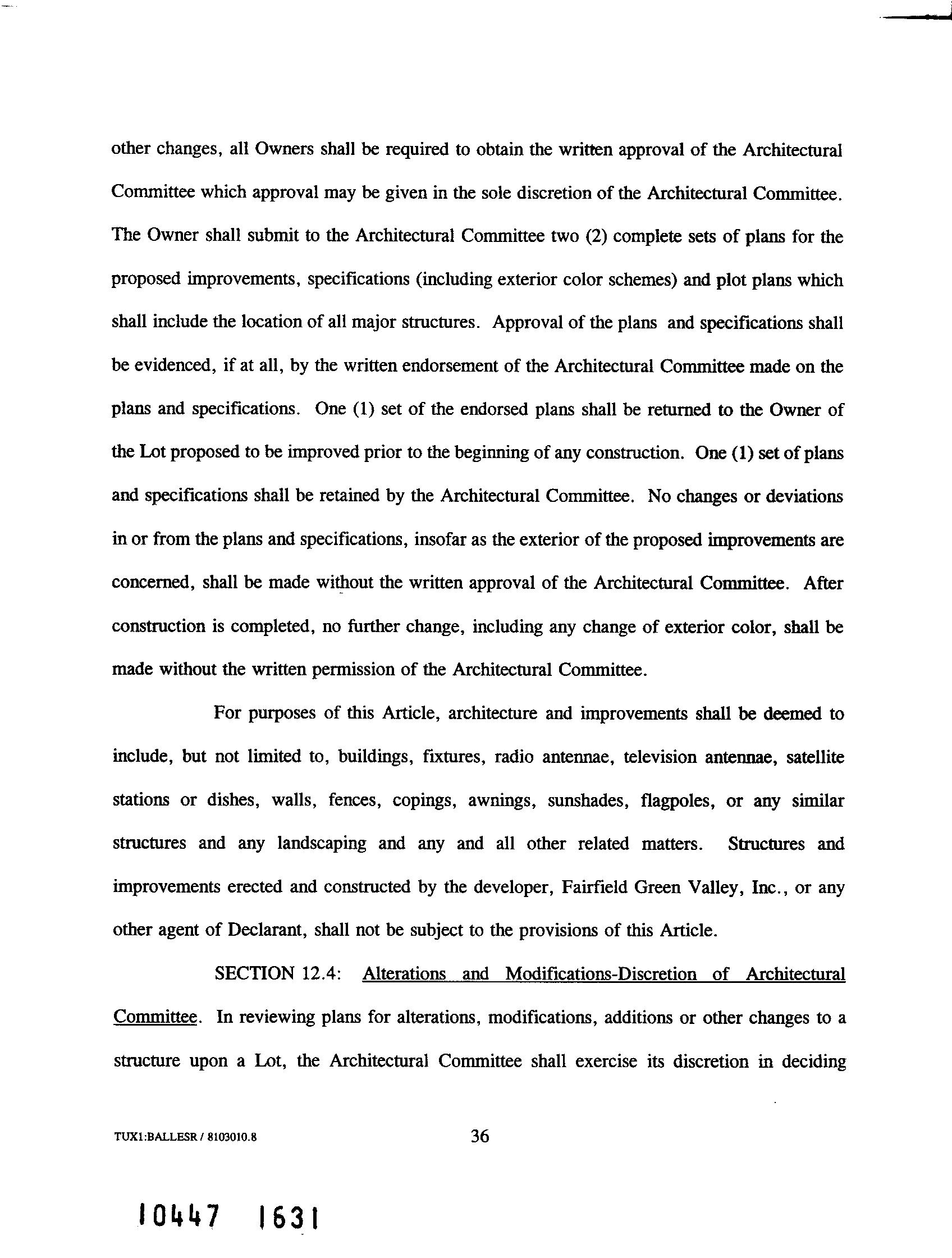 other changes, all Owners shall be required to obtain the written approval of the Architectural Committee which approval may be given in the sole discretion of the Architectural Committee. The Owner shall submit to the Architectural Committee two (2) complete sets of plans for the proposed improvements, specifications (including exterior color schemes) and plot plans which shall include the location of all major structures. Approval of the plans and specifications shall be evidenced, if at all, by the written endorsement of the Architectural Committee made on the plans and specifications. One (1) set of the endorsed plans shall be returned to the Owner of the Lot proposed to be improved prior to the beginning of any construction. One (1) set of plans and specifications shall be retained by the Architectural Committee. No changes or deviations in or from the plans and specifications, insofar as the exterior of the proposed improvements are concerned, shall be made without the written approval of the Architectural Committee. After construction is completed, no further change, including any change of exterior color, shall be made without the written permission of the Architectural Committee.

For purposes of this Article, architecture and improvements shall be deemed to include, but not limited to, buildings, fixtures, radio antennae, television antennae, satellite stations or dishes, walls, fences, copings, awnings, sunshades, flagpoles, or any similar structures and any landscaping and any and all other related matters. Structures and improvements erected and constructed by the developer, Fairfield Green Valley, Inc., or any other agent of Declarant, shall not be subject to the provisions of this Article.

SECTION 12.4: Alterations and Modifications-Discretion of Architectural Committee. In reviewing plans for alterations, modifications, additions or other changes to a structure upon a Lot, the Architectural Committee shall exercise its discretion in deciding

TUX1:BALLESR / 8103010.8 36

10447 1631